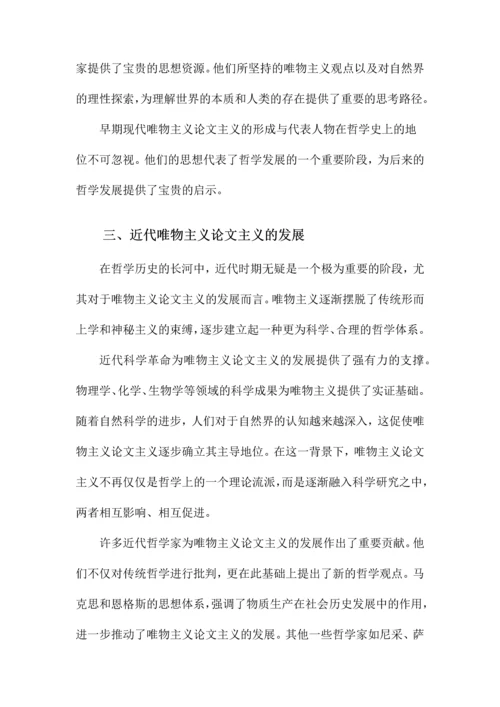 家提供了宝贵的思想资源。他们所坚持的唯物主义观点以及对自然界的理性探索，为理解世界的本质和人类的存在提供了重要的思考路径。

早期现代唯物主义论文主义的形成与代表人物在哲学史上的地位不可忽视。他们的思想代表了哲学发展的一个重要阶段，为后来的哲学发展提供了宝贵的启示。

三、近代唯物主义论文主义的发展

在哲学历史的长河中，近代时期无疑是一个极为重要的阶段，尤其对于唯物主义论文主义的发展而言。唯物主义逐渐摆脱了传统形而上学和神秘主义的束缚，逐步建立起一种更为科学、合理的哲学体系。

近代科学革命为唯物主义论文主义的发展提供了强有力的支撑。物理学、化学、生物学等领域的科学成果为唯物主义提供了实证基础。随着自然科学的进步，人们对于自然界的认知越来越深入，这促使唯物主义论文主义逐步确立其主导地位。在这一背景下，唯物主义论文主义不再仅仅是哲学上的一个理论流派，而是逐渐融入科学研究之中，两者相互影响、相互促进。

许多近代哲学家为唯物主义论文主义的发展作出了重要贡献。他们不仅对传统哲学进行批判，更在此基础上提出了新的哲学观点。马克思和恩格斯的思想体系，强调了物质生产在社会历史发展中的作用，进一步推动了唯物主义论文主义的发展。其他一些哲学家如尼采、萨